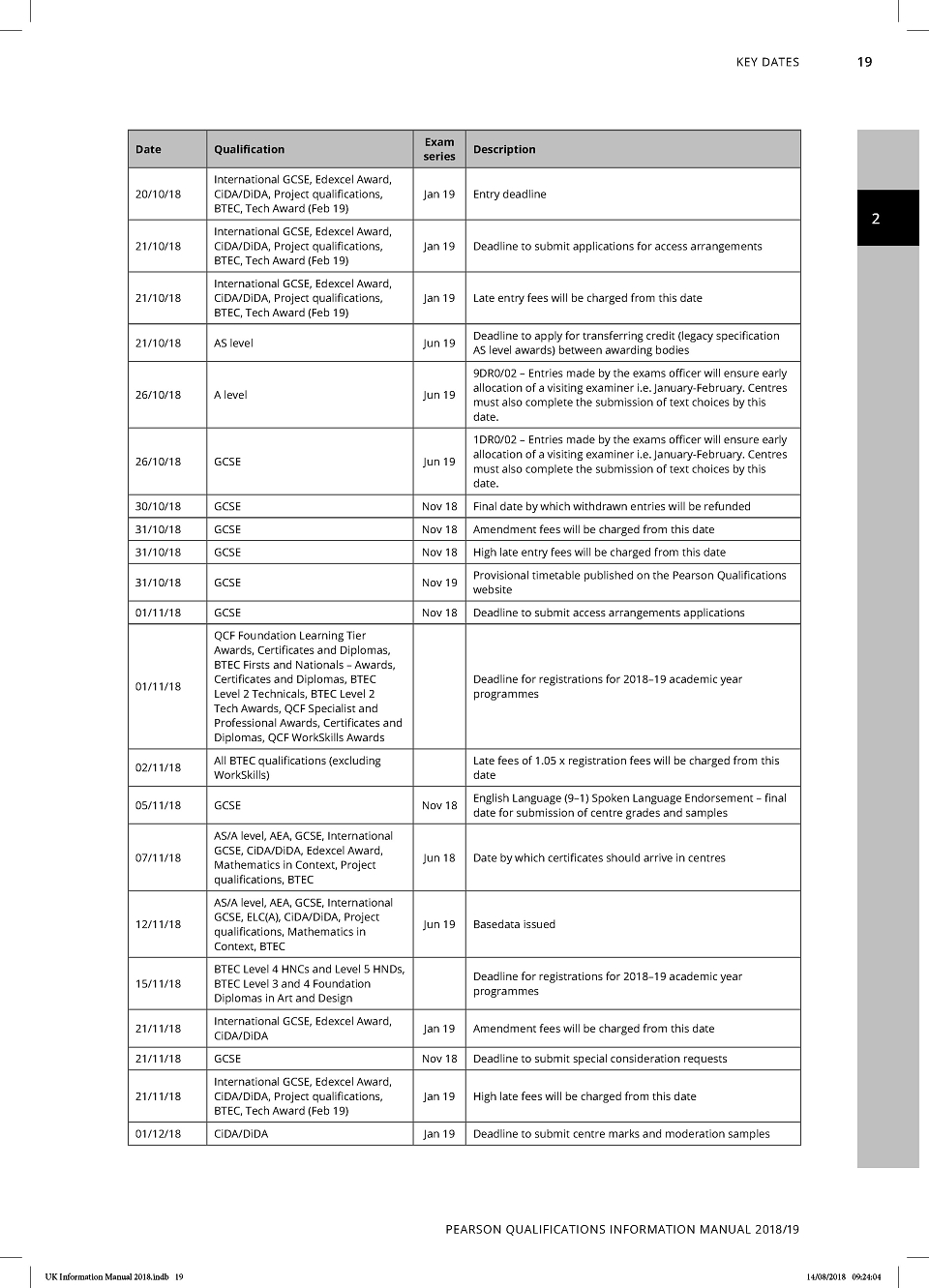 KEY DATES 19

2

| Date | Qualification | Exam series | Description |
|---|---|---|---|
| 20/10/18 | International GCSE, Edexcel Award, CiDA/DiDA, Project qualifications, BTEC, Tech Award (Feb 19) | Jan 19 | Entry deadline |
| 21/10/18 | International GCSE, Edexcel Award, CiDA/DiDA, Project qualifications, BTEC, Tech Award (Feb 19) | Jan 19 | Deadline to submit applications for access arrangements |
| 21/10/18 | International GCSE, Edexcel Award, CiDA/DiDA, Project qualifications, BTEC, Tech Award (Feb 19) | Jan 19 | Late entry fees will be charged from this date |
| 21/10/18 | AS level | Jun 19 | Deadline to apply for transferring credit (legacy specification AS level awards) between awarding bodies |
| 26/10/18 | A level | Jun 19 | 9DR0/02 – Entries made by the exams officer will ensure early allocation of a visiting examiner i.e. January-February. Centres must also complete the submission of text choices by this date. |
| 26/10/18 | GCSE | Jun 19 | 1DR0/02 – Entries made by the exams officer will ensure early allocation of a visiting examiner i.e. January-February. Centres must also complete the submission of text choices by this date. |
| 30/10/18 | GCSE | Nov 18 | Final date by which withdrawn entries will be refunded |
| 31/10/18 | GCSE | Nov 18 | Amendment fees will be charged from this date |
| 31/10/18 | GCSE | Nov 18 | High late entry fees will be charged from this date |
| 31/10/18 | GCSE | Nov 19 | Provisional timetable published on the Pearson Qualifications website |
| 01/11/18 | GCSE | Nov 18 | Deadline to submit access arrangements applications |
| 01/11/18 | QCF Foundation Learning Tier Awards, Certificates and Diplomas, BTEC Firsts and Nationals – Awards, Certificates and Diplomas, BTEC Level 2 Technicals, BTEC Level 2 Tech Awards, QCF Specialist and Professional Awards, Certificates and Diplomas, QCF WorkSkills Awards | | Deadline for registrations for 2018–19 academic year programmes |
| 02/11/18 | All BTEC qualifications (excluding WorkSkills) | | Late fees of 1.05 x registration fees will be charged from this date |
| 05/11/18 | GCSE | Nov 18 | English Language (9–1) Spoken Language Endorsement – final date for submission of centre grades and samples |
| 07/11/18 | AS/A level, AEA, GCSE, International GCSE, CiDA/DiDA, Edexcel Award, Mathematics in Context, Project qualifications, BTEC | Jun 18 | Date by which certificates should arrive in centres |
| 12/11/18 | AS/A level, AEA, GCSE, International GCSE, ELC(A), CiDA/DiDA, Project qualifications, Mathematics in Context, BTEC | Jun 19 | Basedata issued |
| 15/11/18 | BTEC Level 4 HNCs and Level 5 HNDs, BTEC Level 3 and 4 Foundation Diplomas in Art and Design | | Deadline for registrations for 2018–19 academic year programmes |
| 21/11/18 | International GCSE, Edexcel Award, CiDA/DiDA | Jan 19 | Amendment fees will be charged from this date |
| 21/11/18 | GCSE | Nov 18 | Deadline to submit special consideration requests |
| 21/11/18 | International GCSE, Edexcel Award, CiDA/DiDA, Project qualifications, BTEC, Tech Award (Feb 19) | Jan 19 | High late fees will be charged from this date |
| 01/12/18 | CiDA/DiDA | Jan 19 | Deadline to submit centre marks and moderation samples |

PEARSON QUALIFICATIONS INFORMATION MANUAL 2018/19

UK Information Manual 2018.indb 19 14/08/2018 09:24:04